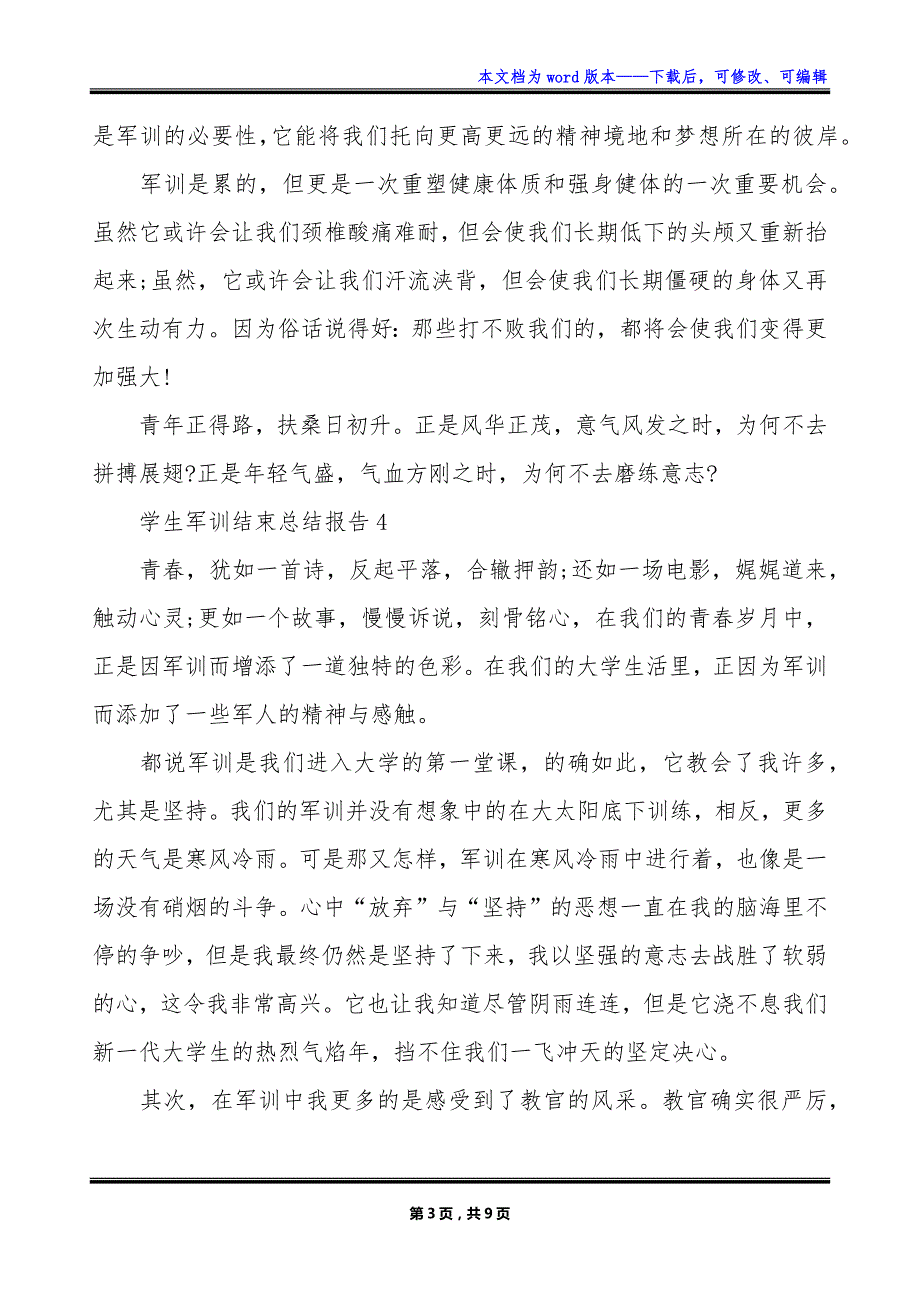 本文档为word版本——下载后，可修改、可编辑

是军训的必要性,它能将我们托向更高更远的精神境地和梦想所在的彼岸。

军训是累的，但更是一次重塑健康体质和强身健体的一次重要机会。虽然它或许会让我们颈椎酸痛难耐，但会使我们长期低下的头颅又重新抬起来;虽然，它或许会让我们汗流浃背，但会使我们长期僵硬的身体又再次生动有力。因为俗话说得好：那些打不败我们的，都将会使我们变得更加强大!

青年正得路，扶桑日初升。正是风华正茂，意气风发之时，为何不去拼搏展翅?正是年轻气盛，气血方刚之时，为何不去磨练意志?

学生军训结束总结报告4

青春，犹如一首诗，反起平落，合辙押韵;还如一场电影，娓娓道来，触动心灵;更如一个故事，慢慢诉说，刻骨铭心，在我们的青春岁月中，正是因军训而增添了一道独特的色彩。在我们的大学生活里，正因为军训而添加了一些军人的精神与感触。

都说军训是我们进入大学的第一堂课，的确如此，它教会了我许多，尤其是坚持。我们的军训并没有想象中的在大太阳底下训练，相反，更多的天气是寒风冷雨。可是那又怎样，军训在寒风冷雨中进行着，也像是一场没有硝烟的斗争。心中“放弃”与“坚持”的恶想一直在我的脑海里不停的争吵，但是我最终仍然是坚持了下来，我以坚强的意志去战胜了软弱的心，这令我非常高兴。它也让我知道尽管阴雨连连，但是它浇不息我们新一代大学生的热烈气焰年，挡不住我们一飞冲天的坚定决心。

其次，在军训中我更多的是感受到了教官的风采。教官确实很严厉，

第3页，共9页